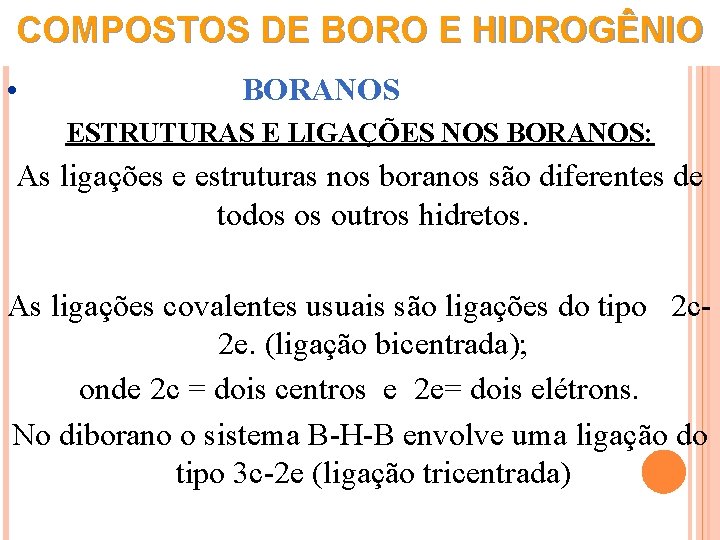 COMPOSTOS DE BORO E HIDROGÊNIO

• BORANOS

ESTRUTURAS E LIGAÇÕES NOS BORANOS:

As ligações e estruturas nos boranos são diferentes de todos os outros hidretos.

As ligações covalentes usuais são ligações do tipo 2c-2e. (ligação bicentrada);

onde 2c = dois centros e 2e= dois elétrons.

No diborano o sistema B-H-B envolve uma ligação do tipo 3c-2e (ligação tricentrada)